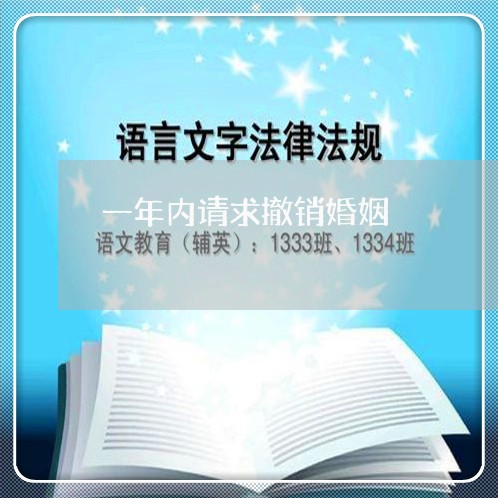 语言文字法律法规

一年内请求撤销婚姻

语文教育（辅英）：1333班、1334班